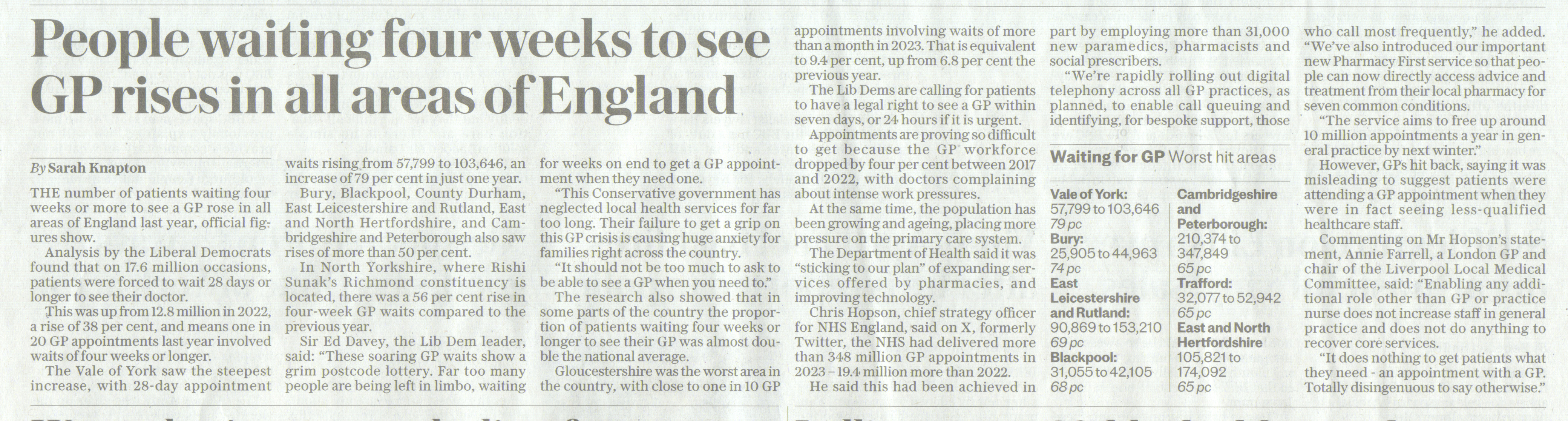 People waiting four weeks to see GP rises in all areas of England

By Sarah Knapton

THE number of patients waiting four weeks or more to see a GP rose in all areas of England last year, official figures show.

Analysis by the Liberal Democrats found that on 17.6 million occasions, patients were forced to wait 28 days or longer to see their doctor.

This was up from 12.8 million in 2022, a rise of 38 per cent, and means one in 20 GP appointments last year involved waits of four weeks or longer.

The Vale of York saw the steepest increase, with 28-day appointment waits rising from 57,799 to 103,646, an increase of 79 per cent in just one year.

Bury, Blackpool, County Durham, East Leicestershire and Rutland, East and North Hertfordshire, and Cambridgeshire and Peterborough also saw rises of more than 50 per cent.

In North Yorkshire, where Rishi Sunak's Richmond constituency is located, there was a 56 per cent rise in four-week GP waits compared to the previous year.

Sir Ed Davey, the Lib Dem leader, said: "These soaring GP waits show a grim postcode lottery. Far too many people are being left in limbo, waiting for weeks on end to get a GP appointment when they need one.

"This Conservative government has neglected local health services for far too long. Their failure to get a grip on this GP crisis is causing huge anxiety for families right across the country.

"It should not be too much to ask to be able to see a GP when you need to."

The research also showed that in some parts of the country the proportion of patients waiting four weeks or longer to see their GP was almost double the national average.

Gloucestershire was the worst area in the country, with close to one in 10 GP appointments involving waits of more than a month in 2023. That is equivalent to 9.4 per cent, up from 6.8 per cent the previous year.

The Lib Dems are calling for patients to have a legal right to see a GP within seven days, or 24 hours if it is urgent.

Appointments are proving so difficult to get because the GP workforce dropped by four per cent between 2017 and 2022, with doctors complaining about intense work pressures.

At the same time, the population has been growing and ageing, placing more pressure on the primary care system.

The Department of Health said it was "sticking to our plan" of expanding services offered by pharmacies, and improving technology.

Chris Hopson, chief strategy officer for NHS England, said on X, formerly Twitter, the NHS had delivered more than 348 million GP appointments in 2023 – 19.4 million more than 2022.

He said this had been achieved in part by employing more than 31,000 new paramedics, pharmacists and social prescribers.

"We're rapidly rolling out digital telephony across all GP practices, as planned, to enable call queuing and identifying, for bespoke support, those who call most frequently," he added. "We've also introduced our important new Pharmacy First service so that people can now directly access advice and treatment from their local pharmacy for seven common conditions.

"The service aims to free up around 10 million appointments a year in general practice by next winter."

However, GPs hit back, saying it was misleading to suggest patients were attending a GP appointment when they were in fact seeing less-qualified healthcare staff.

Commenting on Mr Hopson's statement, Annie Farrell, a London GP and chair of the Liverpool Local Medical Committee, said: "Enabling any additional role other than GP or practice nurse does not increase staff in general practice and does not do anything to recover core services.

"It does nothing to get patients what they need - an appointment with a GP. Totally disingenuous to say otherwise."

Waiting for GP Worst hit areas

Vale of York: 57,799 to 103,646 79 pc
Bury: 25,905 to 44,963 74 pc
East Leicestershire and Rutland: 90,869 to 153,210 69 pc
Blackpool: 31,055 to 42,105 68 pc
Cambridgeshire and Peterborough: 210,374 to 347,849 65 pc
Trafford: 32,077 to 52,942 65 pc
East and North Hertfordshire 105,821 to 174,092 65 pc